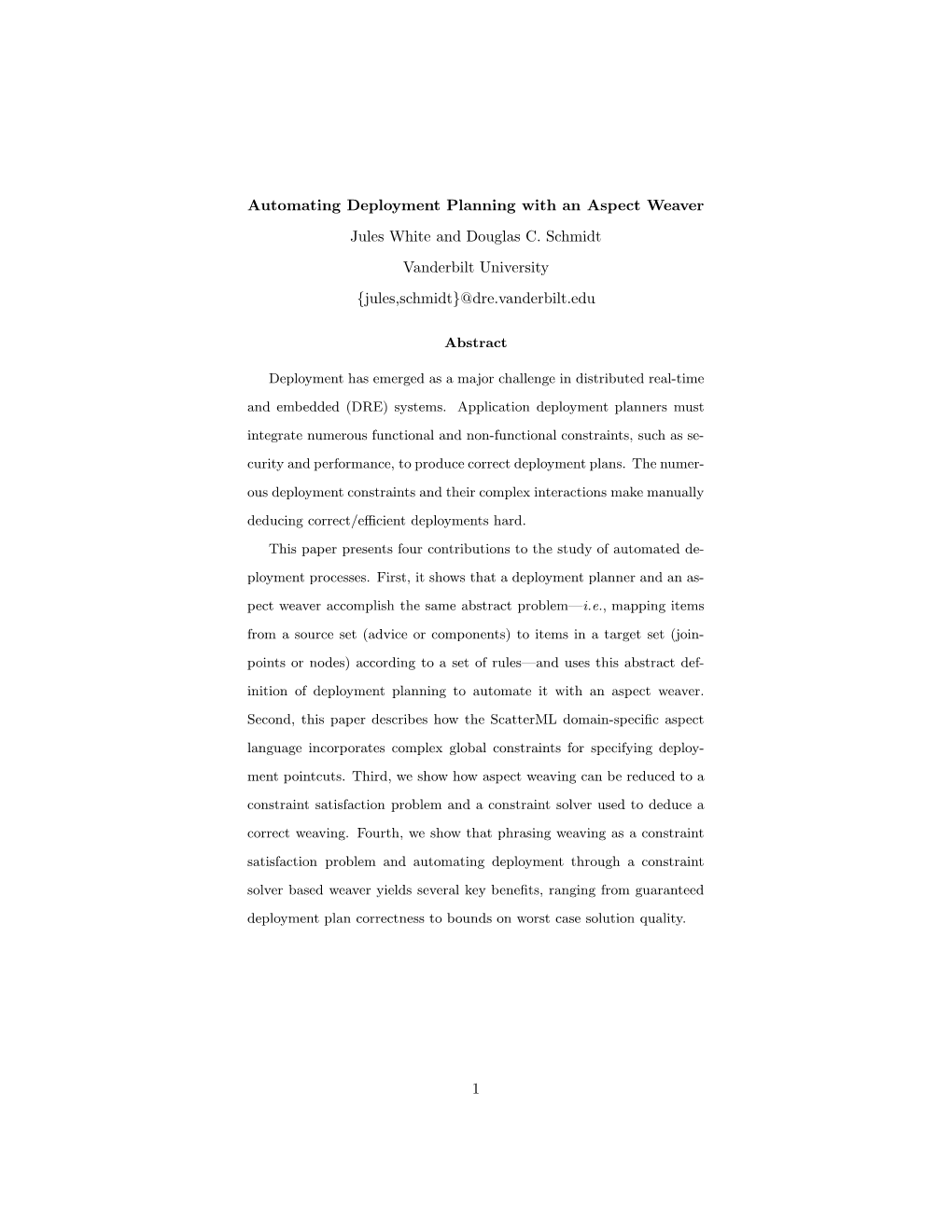 Automating Deployment Planning with an Aspect Weaver

Jules White and Douglas C. Schmidt

Vanderbilt University

{jules,schmidt}@dre.vanderbilt.edu

Abstract

Deployment has emerged as a major challenge in distributed real-time and embedded (DRE) systems. Application deployment planners must integrate numerous functional and non-functional constraints, such as security and performance, to produce correct deployment plans. The numerous deployment constraints and their complex interactions make manually deducing correct/efficient deployments hard.

This paper presents four contributions to the study of automated deployment processes. First, it shows that a deployment planner and an aspect weaver accomplish the same abstract problem—i.e., mapping items from a source set (advice or components) to items in a target set (joinpoints or nodes) according to a set of rules—and uses this abstract definition of deployment planning to automate it with an aspect weaver. Second, this paper describes how the ScatterML domain-specific aspect language incorporates complex global constraints for specifying deployment pointcuts. Third, we show how aspect weaving can be reduced to a constraint satisfaction problem and a constraint solver used to deduce a correct weaving. Fourth, we show that phrasing weaving as a constraint satisfaction problem and automating deployment through a constraint solver based weaver yields several key benefits, ranging from guaranteed deployment plan correctness to bounds on worst case solution quality.

1